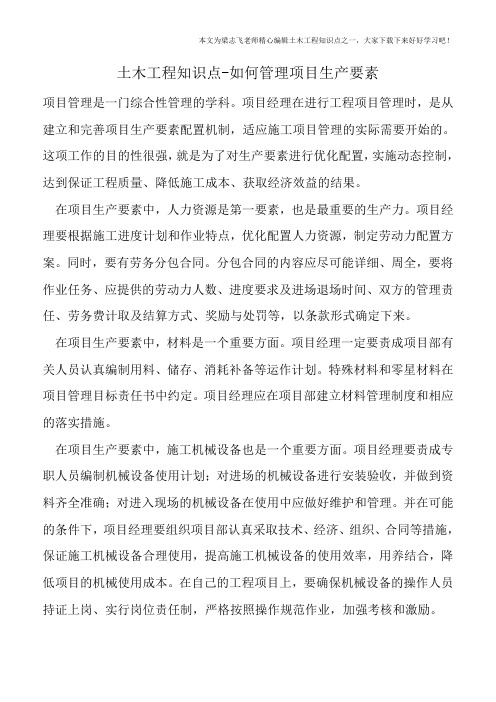 本文为梁志飞老师精心编辑土木工程知识点之一，大家下载下来好好学习吧！

土木工程知识点-如何管理项目生产要素

项目管理是一门综合性管理的学科。项目经理在进行工程项目管理时，是从建立和完善项目生产要素配置机制，适应施工项目管理的实际需要开始的。这项工作的目的性很强，就是为了对生产要素进行优化配置，实施动态控制，达到保证工程质量、降低施工成本、获取经济效益的结果。

在项目生产要素中，人力资源是第一要素，也是最重要的生产力。项目经理要根据施工进度计划和作业特点，优化配置人力资源，制定劳动力配置方案。同时，要有劳务分包合同。分包合同的内容应尽可能详细、周全，要将作业任务、应提供的劳动力人数、进度要求及进场退场时间、双方的管理责任、劳务费计取及结算方式、奖励与处罚等，以条款形式确定下来。

在项目生产要素中，材料是一个重要方面。项目经理一定要责成项目部有关人员认真编制用料、储存、消耗补备等运作计划。特殊材料和零星材料在项目管理目标责任书中约定。项目经理应在项目部建立材料管理制度和相应的落实措施。

在项目生产要素中，施工机械设备也是一个重要方面。项目经理要责成专职人员编制机械设备使用计划；对进场的机械设备进行安装验收，并做到资料齐全准确；对进入现场的机械设备在使用中应做好维护和管理。并在可能的条件下，项目经理要组织项目部认真采取技术、经济、组织、合同等措施，保证施工机械设备合理使用，提高施工机械设备的使用效率，用养结合，降低项目的机械使用成本。在自己的工程项目上，要确保机械设备的操作人员持证上岗、实行岗位责任制，严格按照操作规范作业，加强考核和激励。